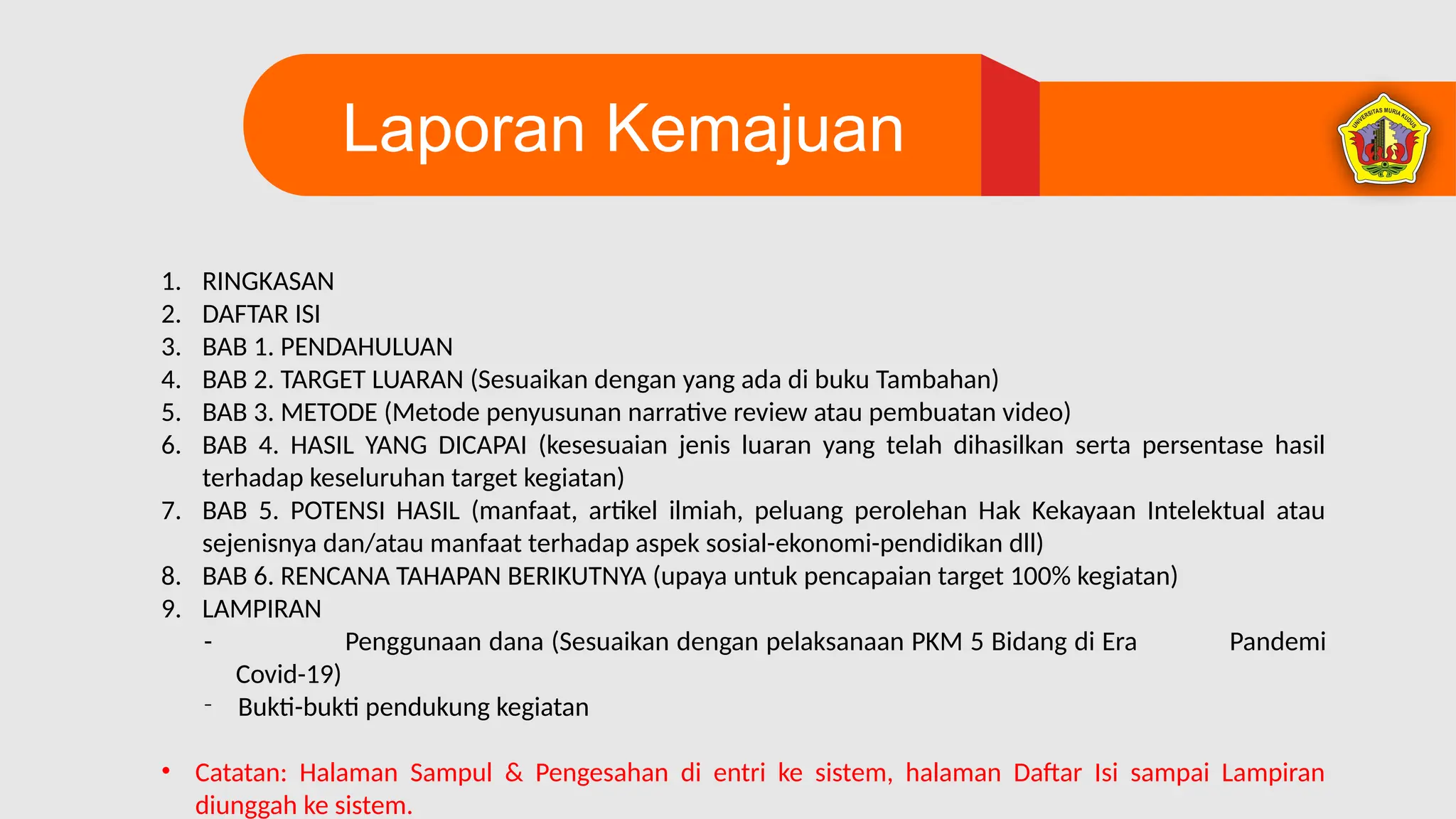 Laporan Kemajuan

UNIVERSITAS MURIA KUDUS

1. RINGKASAN
2. DAFTAR ISI
3. BAB 1. PENDAHULUAN
4. BAB 2. TARGET LUARAN (Sesuaikan dengan yang ada di buku Tambahan)
5. BAB 3. METODE (Metode penyusunan narrative review atau pembuatan video)
6. BAB 4. HASIL YANG DICAPAI (kesesuaian jenis luaran yang telah dihasilkan serta persentase hasil terhadap keseluruhan target kegiatan)
7. BAB 5. POTENSI HASIL (manfaat, artikel ilmiah, peluang perolehan Hak Kekayaan Intelektual atau sejenisnya dan/atau manfaat terhadap aspek sosial-ekonomi-pendidikan dll)
8. BAB 6. RENCANA TAHAPAN BERIKUTNYA (upaya untuk pencapaian target 100% kegiatan)
9. LAMPIRAN
- Penggunaan dana (Sesuaikan dengan pelaksanaan PKM 5 Bidang di Era Pandemi Covid-19)
- Bukti-bukti pendukung kegiatan

• Catatan: Halaman Sampul & Pengesahan di entri ke sistem, halaman Daftar Isi sampai Lampiran diunggah ke sistem.